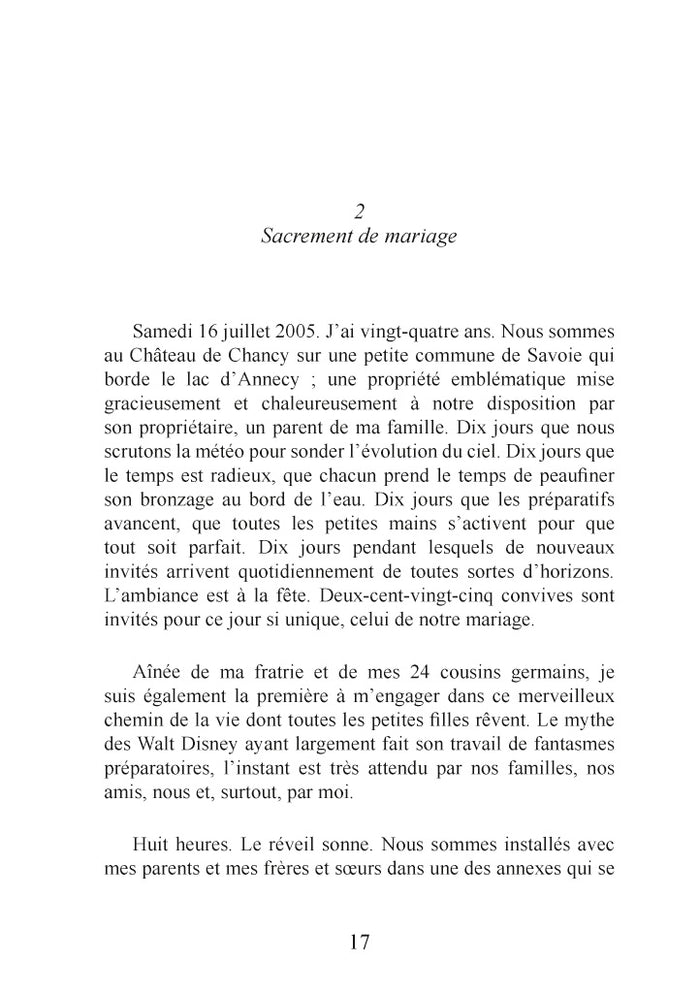 2
Sacrement de mariage

Samedi 16 juillet 2005. J'ai vingt-quatre ans. Nous sommes au Château de Chancy sur une petite commune de Savoie qui borde le lac d'Annecy ; une propriété emblématique mise gracieusement et chaleureusement à notre disposition par son propriétaire, un parent de ma famille. Dix jours que nous scrutons la météo pour sonder l'évolution du ciel. Dix jours que le temps est radieux, que chacun prend le temps de peaufiner son bronzage au bord de l'eau. Dix jours que les préparatifs avancent, que toutes les petites mains s'activent pour que tout soit parfait. Dix jours pendant lesquels de nouveaux invités arrivent quotidiennement de toutes sortes d'horizons. L'ambiance est à la fête. Deux-cent-vingt-cinq convives sont invités pour ce jour si unique, celui de notre mariage.

Aînée de ma fratrie et de mes 24 cousins germains, je suis également la première à m'engager dans ce merveilleux chemin de la vie dont toutes les petites filles rêvent. Le mythe des Walt Disney ayant largement fait son travail de fantasmes préparatoires, l'instant est très attendu par nos familles, nos amis, nous et, surtout, par moi.

Huit heures. Le réveil sonne. Nous sommes installés avec mes parents et mes frères et sœurs dans une des annexes qui se

17